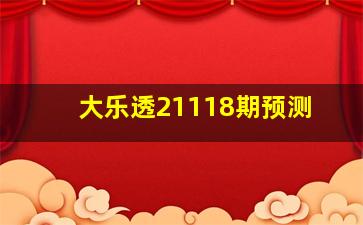 大乐透21118期预测